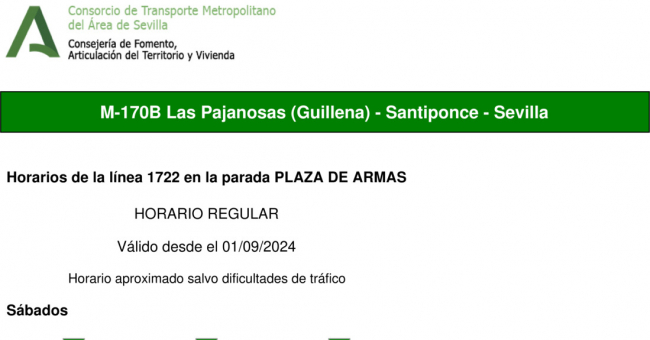 Consorcio de Transporte Metropolitano
del Área de Sevilla
Consejería de Fomento,
Articulación del Territorio y Vivienda

M-170B Las Pajanosas (Guillena) - Santiponce - Sevilla

Horarios de la línea 1722 en la parada PLAZA DE ARMAS

HORARIO REGULAR

Válido desde el 01/09/2024

Horario aproximado salvo dificultades de tráfico

Sábados